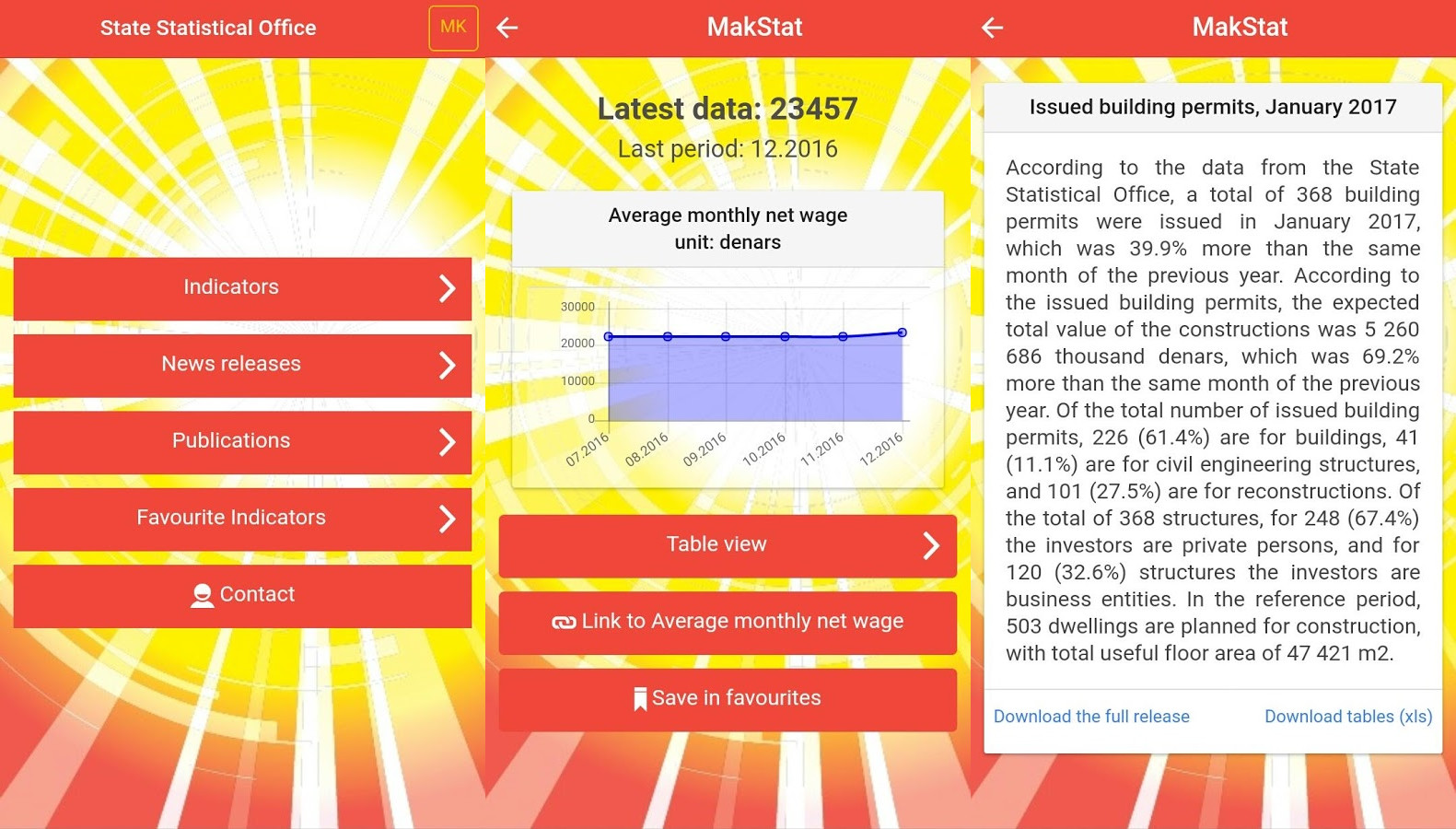 State Statistical Office

MK

Indicators

News releases

Publications

Favourite Indicators

Contact

MakStat

Latest data: 23457

Last period: 12.2016

Average monthly net wage
unit: denars

30000
20000
10000
0

07.2016
08.2016
09.2016
10.2016
11.2016
12.2016

Table view

Link to Average monthly net wage

Save in favourites

MakStat

Issued building permits, January 2017

According to the data from the State Statistical Office, a total of 368 building permits were issued in January 2017, which was 39.9% more than the same month of the previous year. According to the issued building permits, the expected total value of the constructions was 5 260 686 thousand denars, which was 69.2% more than the same month of the previous year. Of the total number of issued building permits, 226 (61.4%) are for buildings, 41 (11.1%) are for civil engineering structures, and 101 (27.5%) are for reconstructions. Of the total of 368 structures, for 248 (67.4%) the investors are private persons, and for 120 (32.6%) structures the investors are business entities. In the reference period, 503 dwellings are planned for construction, with total useful floor area of 47 421 m2.

Download the full release

Download tables (xls)